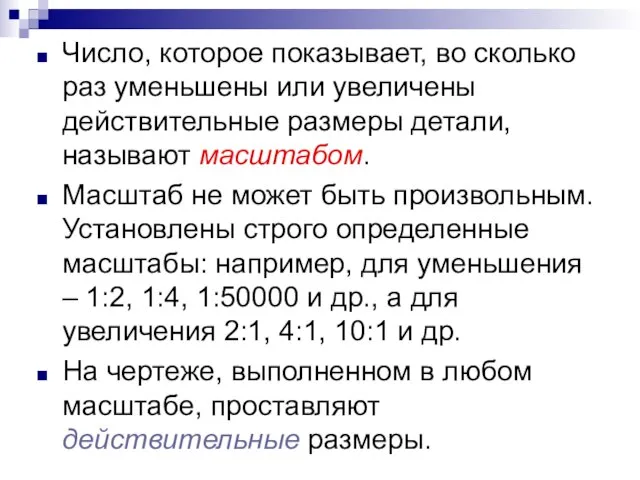 Число, которое показывает, во сколько раз уменьшены или увеличены действительные размеры детали, называют масштабом.

Масштаб не может быть произвольным. Установлены строго определенные масштабы: например, для уменьшения – 1:2, 1:4, 1:50000 и др., а для увеличения 2:1, 4:1, 10:1 и др.

На чертеже, выполненном в любом масштабе, проставляют действительные размеры.